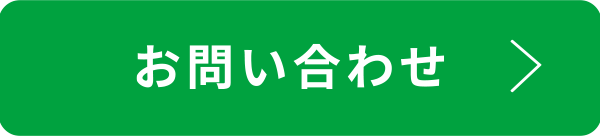 お問い合わせ